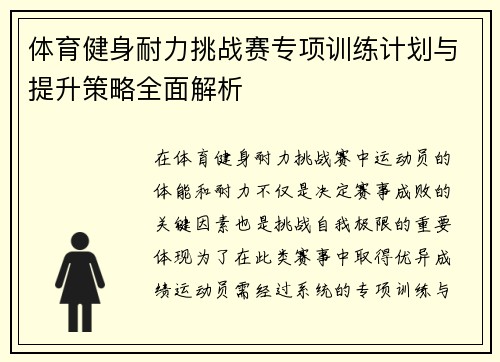 体育健身耐力挑战赛专项训练计划与提升策略全面解析

在体育健身耐力挑战赛中运动员的体能和耐力不仅是决定赛事成败的关键因素也是挑战自我极限的重要体现为了在此类赛事中取得优异成绩运动员需经过系统的专项训练与